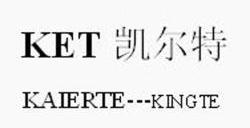 KET 凯尔特

KAIERTE---KINGTE